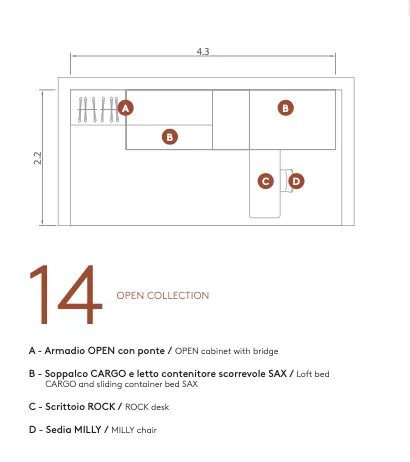 4.3

2.2

A

B

B

C

D

14

OPEN COLLECTION

A - Armadio OPEN con ponte / OPEN cabinet with bridge

B - Soppalco CARGO e letto contenitore scorrevole SAX / Loft bed CARGO and sliding container bed SAX

C - Scrittoio ROCK / ROCK desk

D - Sedia MILLY / MILLY chair